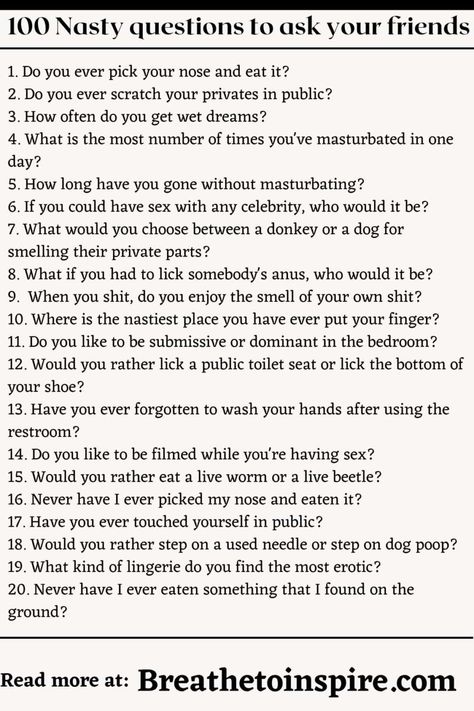 100 Nasty questions to ask your friends

1. Do you ever pick your nose and eat it?
2. Do you ever scratch your privates in public?
3. How often do you get wet dreams?
4. What is the most number of times you've masturbated in one day?
5. How long have you gone without masturbating?
6. If you could have sex with any celebrity, who would it be?
7. What would you choose between a donkey or a dog for smelling their private parts?
8. What if you had to lick somebody's anus, who would it be?
9. When you shit, do you enjoy the smell of your own shit?
10. Where is the nastiest place you have ever put your finger?
11. Do you like to be submissive or dominant in the bedroom?
12. Would you rather lick a public toilet seat or lick the bottom of your shoe?
13. Have you ever forgotten to wash your hands after using the restroom?
14. Do you like to be filmed while you're having sex?
15. Would you rather eat a live worm or a live beetle?
16. Never have I ever picked my nose and eaten it?
17. Have you ever touched yourself in public?
18. Would you rather step on a used needle or step on dog poop?
19. What kind of lingerie do you find the most erotic?
20. Never have I ever eaten something that I found on the ground?

Read more at: Breathetoinspire.com